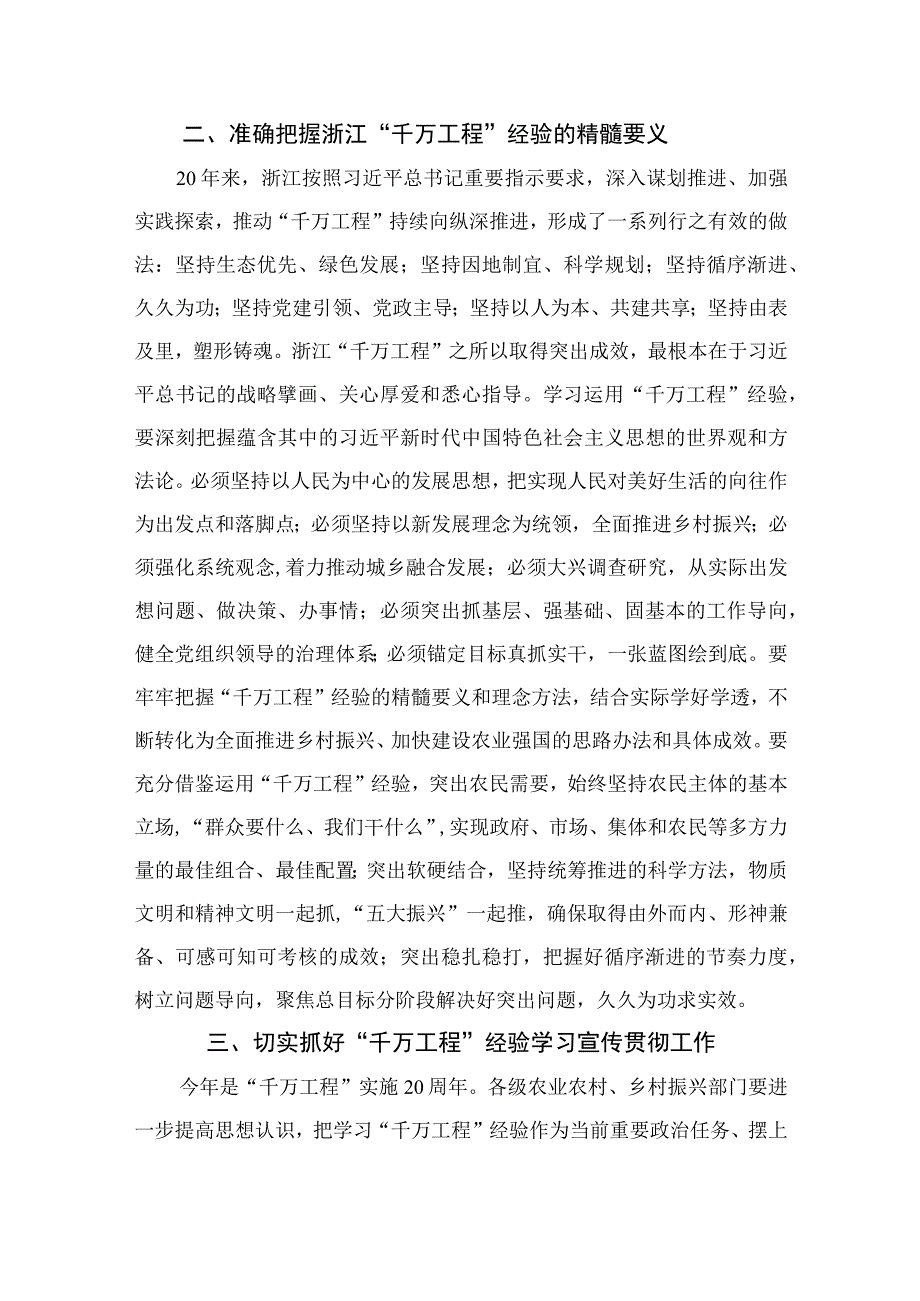 二、准确把握浙江“千万工程”经验的精髓要义

20年来，浙江按照习近平总书记重要指示要求，深入谋划推进、加强实践探索，推动“千万工程”持续向纵深推进，形成了一系列行之有效的做法：坚持生态优先、绿色发展；坚持因地制宜、科学规划；坚持循序渐进、久久为功；坚持党建引领、党政主导；坚持以人为本、共建共享；坚持由表及里，塑形铸魂。浙江“千万工程”之所以取得突出成效，最根本在于习近平总书记的战略擘画、关心厚爱和悉心指导。学习运用“千万工程”经验，要深刻把握蕴含其中的习近平新时代中国特色社会主义思想的世界观和方法论。必须坚持以人民为中心的发展思想，把实现人民对美好生活的向往作为出发点和落脚点；必须坚持以新发展理念为统领，全面推进乡村振兴；必须强化系统观念，着力推动城乡融合发展；必须大兴调查研究，从实际出发想问题、做决策、办事情；必须突出抓基层、强基础、固基本的工作导向，健全党组织领导的治理体系；必须锚定目标真抓实干，一张蓝图绘到底。要牢牢把握“千万工程”经验的精髓要义和理念方法，结合实际学好学透，不断转化为全面推进乡村振兴、加快建设农业强国的思路办法和具体成效。要充分借鉴运用“千万工程”经验，突出农民需要，始终坚持农民主体的基本立场，“群众要什么、我们干什么”，实现政府、市场、集体和农民等多方力量的最佳组合、最佳配置；突出软硬结合，坚持统筹推进的科学方法，物质文明和精神文明一起抓，“五大振兴”一起推，确保取得由外而内、形神兼备、可感可知可考核的成效；突出稳扎稳打，把握好循序渐进的节奏力度，树立问题导向，聚焦总目标分阶段解决好突出问题，久久为功求实效。

三、切实抓好“千万工程”经验学习宣传贯彻工作

今年是“千万工程”实施20周年。各级农业农村、乡村振兴部门要进一步提高思想认识，把学习“千万工程”经验作为当前重要政治任务、摆上